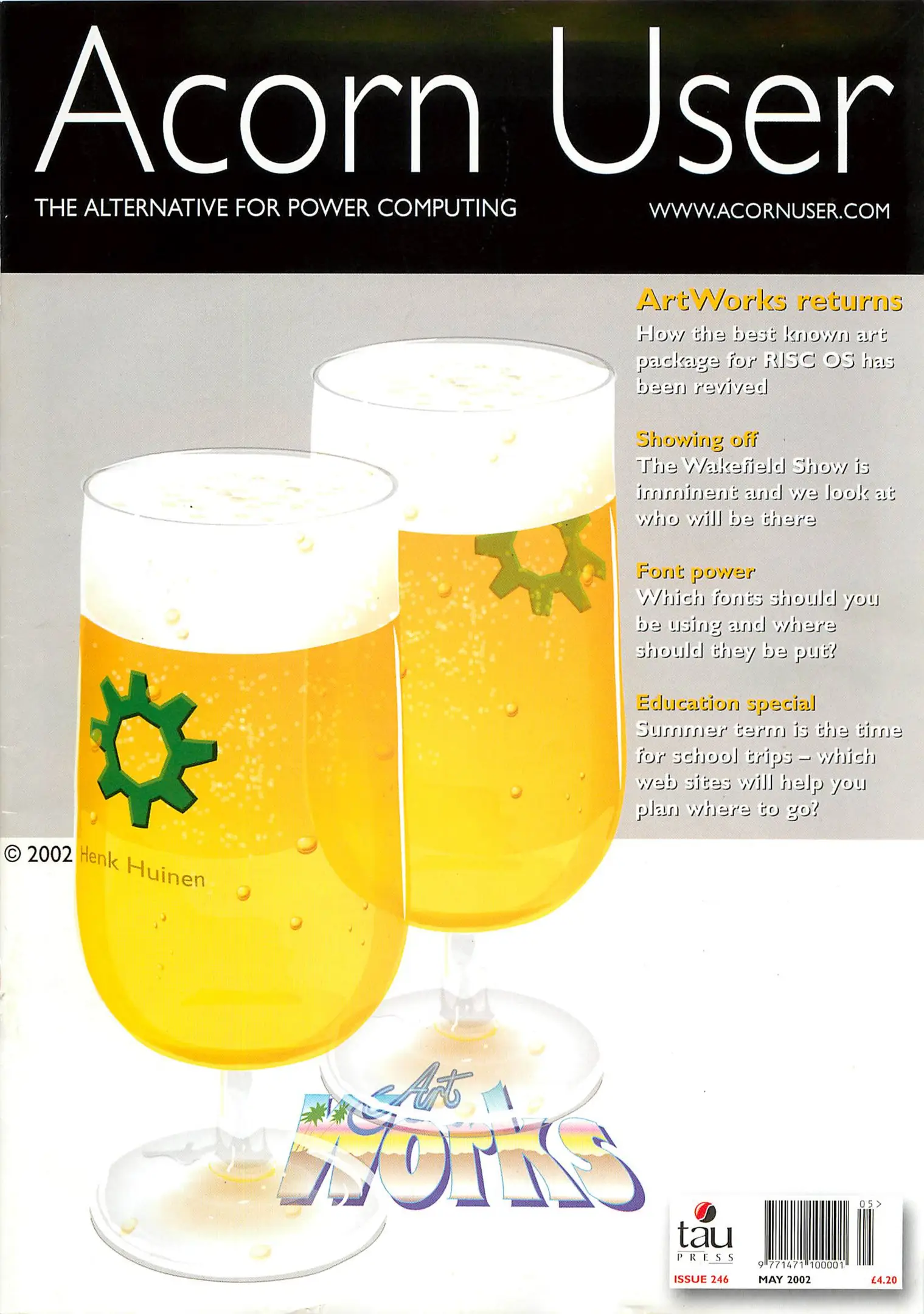 Acorn User

THE ALTERNATIVE FOR POWER COMPUTING

WWW.ACORNUSER.COM

ArtWorks returns
How the best known art package for RISC OS has been revived

Showing off
The Wakefield Show is imminent and we look at who will be there

Font power
Which fonts should you be using and where should they be put?

Education special
Summer term is the time for school trips – which web sites will help you plan where to go?

© 2002 Henk Huinen

Art Works

tau
PRESS

05>

9 771471 100001

ISSUE 246

MAY 2002

£4.20